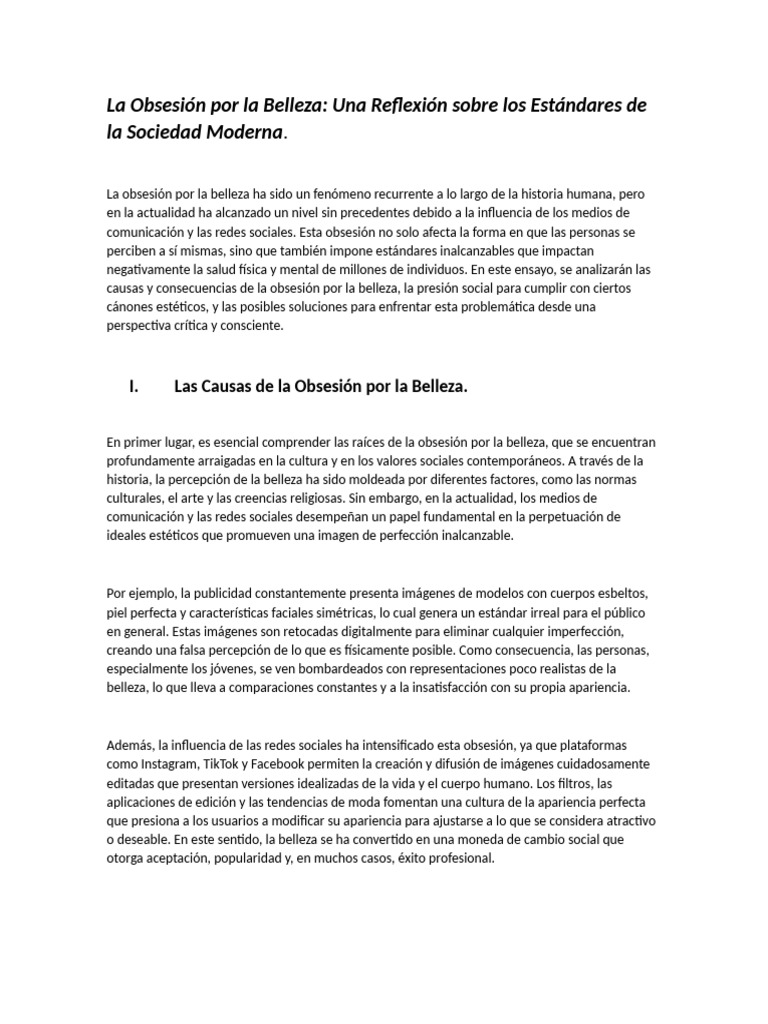 La Obsesión por la Belleza: Una Reflexión sobre los Estándares de la Sociedad Moderna.

La obsesión por la belleza ha sido un fenómeno recurrente a lo largo de la historia humana, pero en la actualidad ha alcanzado un nivel sin precedentes debido a la influencia de los medios de comunicación y las redes sociales. Esta obsesión no solo afecta la forma en que las personas se perciben a sí mismas, sino que también impone estándares inalcanzables que impactan negativamente la salud física y mental de millones de individuos. En este ensayo, se analizarán las causas y consecuencias de la obsesión por la belleza, la presión social para cumplir con ciertos cánones estéticos, y las posibles soluciones para enfrentar esta problemática desde una perspectiva crítica y consciente.

I. Las Causas de la Obsesión por la Belleza.

En primer lugar, es esencial comprender las raíces de la obsesión por la belleza, que se encuentran profundamente arraigadas en la cultura y en los valores sociales contemporáneos. A través de la historia, la percepción de la belleza ha sido moldeada por diferentes factores, como las normas culturales, el arte y las creencias religiosas. Sin embargo, en la actualidad, los medios de comunicación y las redes sociales desempeñan un papel fundamental en la perpetuación de ideales estéticos que promueven una imagen de perfección inalcanzable.

Por ejemplo, la publicidad constantemente presenta imágenes de modelos con cuerpos esbeltos, piel perfecta y características faciales simétricas, lo cual genera un estándar irreal para el público en general. Estas imágenes son retocadas digitalmente para eliminar cualquier imperfección, creando una falsa percepción de lo que es físicamente posible. Como consecuencia, las personas, especialmente los jóvenes, se ven bombardeados con representaciones poco realistas de la belleza, lo que lleva a comparaciones constantes y a la insatisfacción con su propia apariencia.

Además, la influencia de las redes sociales ha intensificado esta obsesión, ya que plataformas como Instagram, TikTok y Facebook permiten la creación y difusión de imágenes cuidadosamente editadas que presentan versiones idealizadas de la vida y el cuerpo humano. Los filtros, las aplicaciones de edición y las tendencias de moda fomentan una cultura de la apariencia perfecta que presiona a los usuarios a modificar su apariencia para ajustarse a lo que se considera atractivo o deseable. En este sentido, la belleza se ha convertido en una moneda de cambio social que otorga aceptación, popularidad y, en muchos casos, éxito profesional.